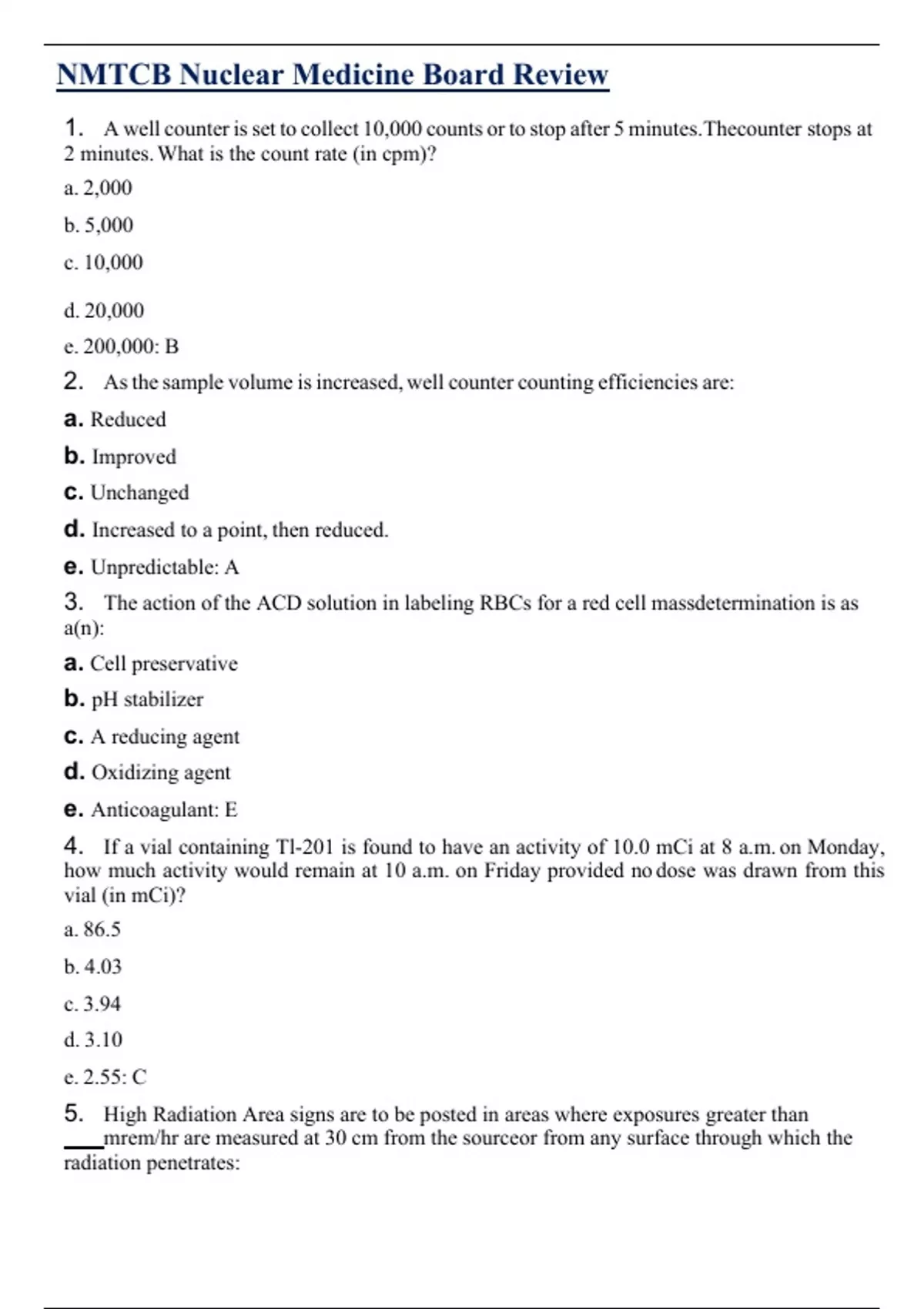 NMTCB Nuclear Medicine Board Review

1. A well counter is set to collect 10,000 counts or to stop after 5 minutes.Thecounter stops at 2 minutes. What is the count rate (in cpm)?

a. 2,000

b. 5,000

c. 10,000

d. 20,000

e. 200,000: B

2. As the sample volume is increased, well counter counting efficiencies are:

a. Reduced

b. Improved

c. Unchanged

d. Increased to a point, then reduced.

e. Unpredictable: A

3. The action of the ACD solution in labeling RBCs for a red cell massdetermination is as a(n):

a. Cell preservative

b. pH stabilizer

c. A reducing agent

d. Oxidizing agent

e. Anticoagulant: E

4. If a vial containing Tl-201 is found to have an activity of 10.0 mCi at 8 a.m. on Monday, how much activity would remain at 10 a.m. on Friday provided no dose was drawn from this vial (in mCi)?

a. 86.5

b. 4.03

c. 3.94

d. 3.10

e. 2.55: C

5. High Radiation Area signs are to be posted in areas where exposures greater than ____mrem/hr are measured at 30 cm from the sourceor from any surface through which the radiation penetrates: